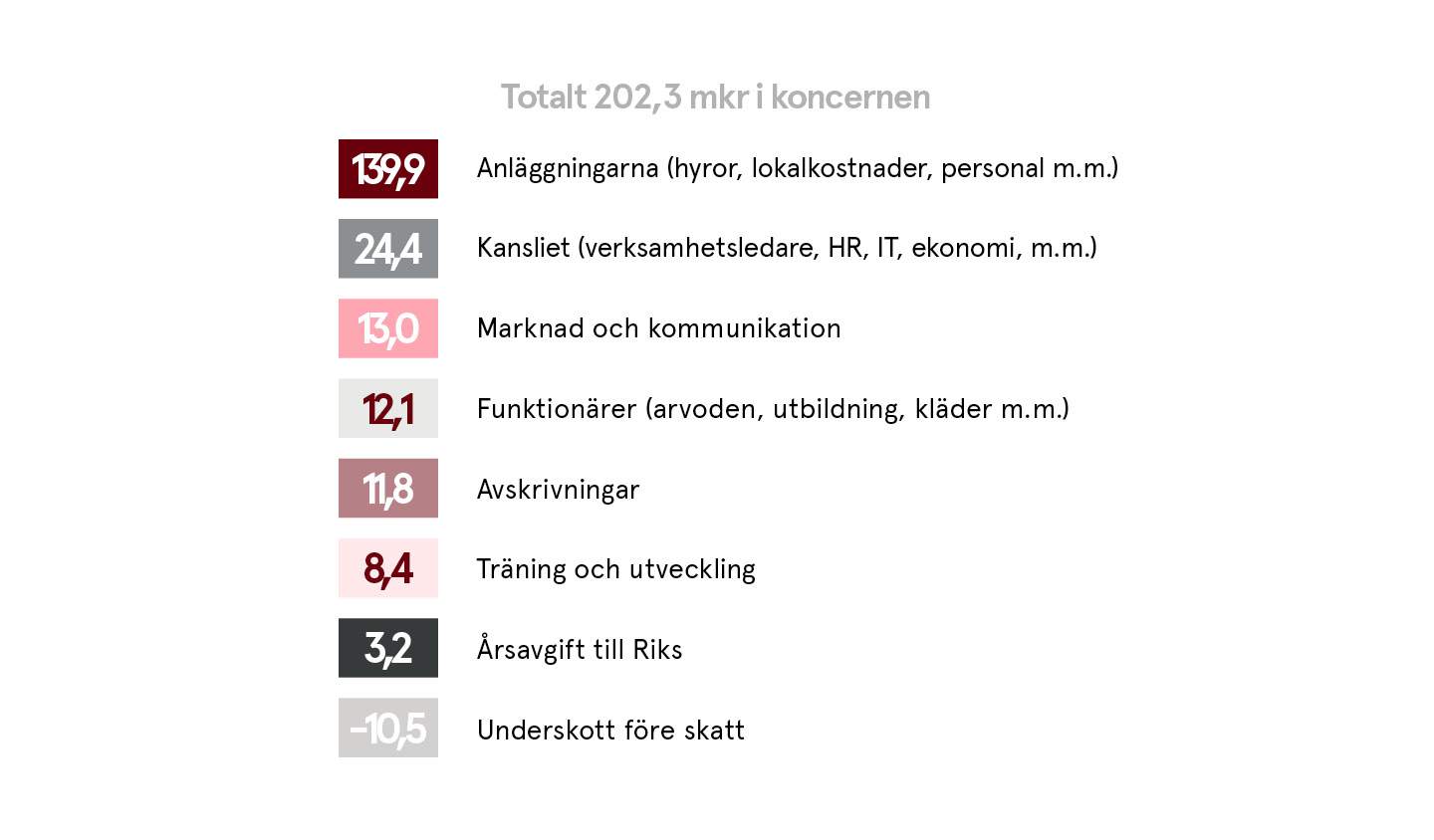 Totalt 202,3 mkr i koncernen

139,9 Anläggningarna (hyror, lokalkostnader, personal m.m.)

24,4 Kansliet (verksamhetsledare, HR, IT, ekonomi, m.m.)

13,0 Marknad och kommunikation

12,1 Funktionärer (arvoden, utbildning, kläder m.m.)

11,8 Avskrivningar

8,4 Träning och utveckling

3,2 Årsavgift till Riks

-10,5 Underskott före skatt